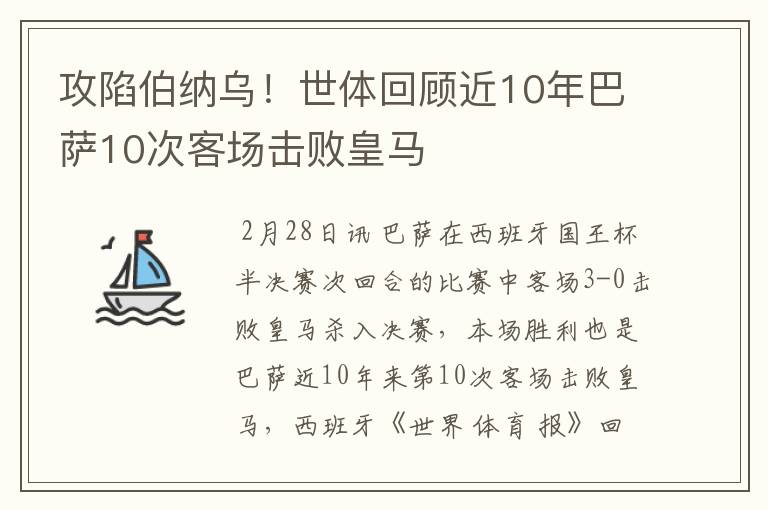 攻陷伯纳乌！世体回顾近10年巴萨10次客场击败皇马

2月28日讯 巴萨在西班牙国王杯半决赛次回合的比赛中客场3-0击败皇马杀入决赛，本场胜利也是巴萨近10年来第10次客场击败皇马，西班牙《世界体育报》回